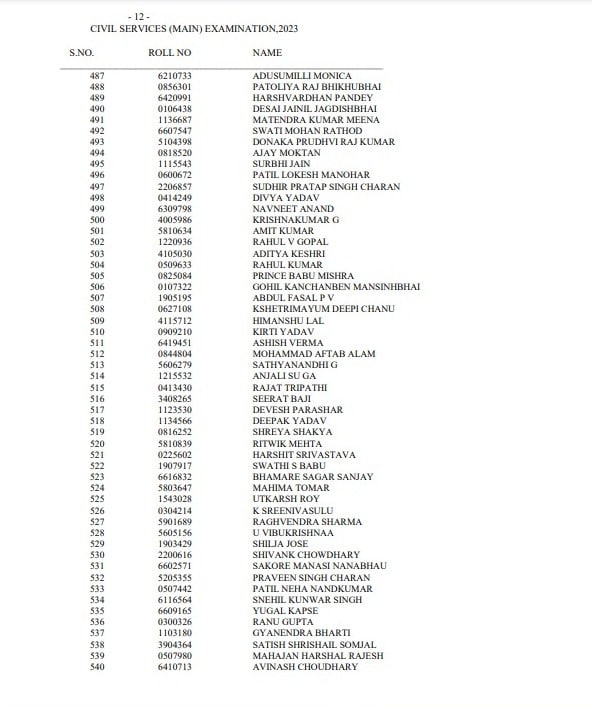 - 12 -
CIVIL SERVICES (MAIN) EXAMINATION,2023

| S.NO. | ROLL NO | NAME |
|---|---|---|
| 487 | 6210733 | ADUSUMILLI MONICA |
| 488 | 0856301 | PATOLIYA RAJ BHIKHUBHAI |
| 489 | 6420991 | HARSHVARDHAN PANDEY |
| 490 | 0106438 | DESAI JAINIL JAGDISHBHAI |
| 491 | 1136687 | MATENDRA KUMAR MEENA |
| 492 | 6607547 | SWATI MOHAN RATHOD |
| 493 | 5104398 | DONAKA PRUDHVI RAJ KUMAR |
| 494 | 0818520 | AJAY MOKTAN |
| 495 | 1115543 | SURBHI JAIN |
| 496 | 0600672 | PATIL LOKESH MANOHAR |
| 497 | 2206857 | SUDHIR PRATAP SINGH CHARAN |
| 498 | 0414249 | DIVYA YADAV |
| 499 | 6309798 | NAVNEET ANAND |
| 500 | 4005986 | KRISHNAKUMAR G |
| 501 | 5810634 | AMIT KUMAR |
| 502 | 1220936 | RAHUL V GOPAL |
| 503 | 4105030 | ADITYA KESHRI |
| 504 | 0509633 | RAHUL KUMAR |
| 505 | 0825084 | PRINCE BABU MISHRA |
| 506 | 0107322 | GOHIL KANCHANBEN MANSINHBHAI |
| 507 | 1905195 | ABDUL FASAL P V |
| 508 | 0627108 | KSHETRIMAYUM DEEPI CHANU |
| 509 | 4115712 | HIMANSHU LAL |
| 510 | 0909210 | KIRTI YADAV |
| 511 | 6419451 | ASHISH VERMA |
| 512 | 0844804 | MOHAMMAD AFTAB ALAM |
| 513 | 5606279 | SATHYANANDHI G |
| 514 | 1215532 | ANJALI SU GA |
| 515 | 0413430 | RAJAT TRIPATHI |
| 516 | 3408265 | SEERAT BAJI |
| 517 | 1123530 | DEVESH PARASHAR |
| 518 | 1134566 | DEEPAK YADAV |
| 519 | 0816252 | SHREYA SHAKYA |
| 520 | 5810839 | RITWIK MEHTA |
| 521 | 0225602 | HARSHIT SRIVASTAVA |
| 522 | 1907917 | SWATHI S BABU |
| 523 | 6616832 | BHAMARE SAGAR SANJAY |
| 524 | 5803647 | MAHIMA TOMAR |
| 525 | 1543028 | UTKARSH ROY |
| 526 | 0304214 | K SREENIVASULU |
| 527 | 5901689 | RAGHVENDRA SHARMA |
| 528 | 5605156 | U VIBUKRISHNAA |
| 529 | 1903429 | SHILJA JOSE |
| 530 | 2200616 | SHIVANK CHOWDHARY |
| 531 | 6602571 | SAKORE MANASI NANABHAU |
| 532 | 5205355 | PRAVEEN SINGH CHARAN |
| 533 | 0507442 | PATIL NEHA NANDKUMAR |
| 534 | 6116564 | SNEHIL KUNWAR SINGH |
| 535 | 6609165 | YUGAL KAPSE |
| 536 | 0300326 | RANU GUPTA |
| 537 | 1103180 | GYANENDRA BHARTI |
| 538 | 3904364 | SATISH SHRISHAIL SOMJAL |
| 539 | 0507980 | MAHAJAN HARSHAL RAJESH |
| 540 | 6410713 | AVINASH CHOUDHARY |